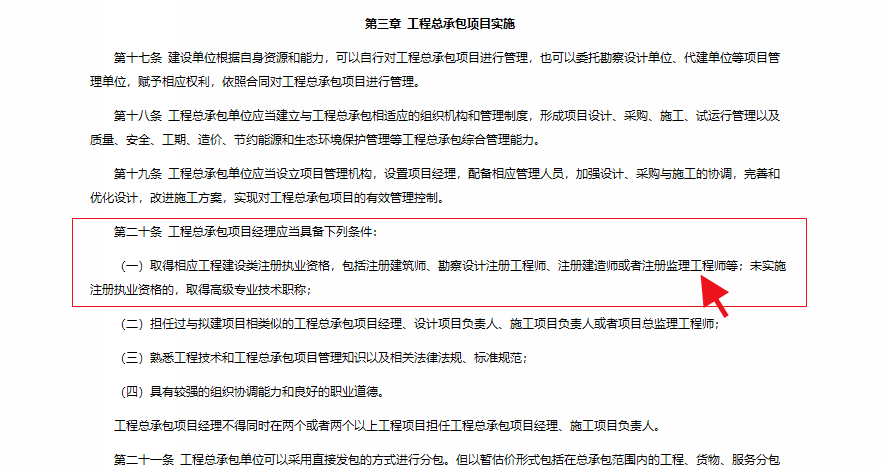 第三章 工程总承包项目实施

第十七条 建设单位根据自身资源和能力，可以自行对工程总承包项目进行管理，也可以委托勘察设计单位、代建单位等项目管理单位，赋予相应权利，依照合同对工程总承包项目进行管理。

第十八条 工程总承包单位应当建立与工程总承包相适应的组织机构和管理制度，形成项目设计、采购、施工、试运行管理以及质量、安全、工期、造价、节约能源和生态环境保护管理等工程总承包综合管理能力。

第十九条 工程总承包单位应当设立项目管理机构，设置项目经理，配备相应管理人员，加强设计、采购与施工的协调，完善和优化设计，改进施工方案，实现对工程总承包项目的有效管理控制。

第二十条 工程总承包项目经理应当具备下列条件：

（一）取得相应工程建设类注册执业资格，包括注册建筑师、勘察设计注册工程师、注册建造师或者注册监理工程师等；未实施注册执业资格的，取得高级专业技术职称；

（二）担任过与拟建项目相类似的工程总承包项目经理、设计项目负责人、施工项目负责人或者项目总监理工程师；

（三）熟悉工程技术和工程总承包项目管理知识以及相关法律法规、标准规范；

（四）具有较强的组织协调能力和良好的职业道德。

工程总承包项目经理不得同时在两个或者两个以上工程项目担任工程总承包项目经理、施工项目负责人。

第二十一条 工程总承包单位可以采用直接发包的方式进行分包。但以暂估价形式包括在总承包范围内的工程、货物、服务分包